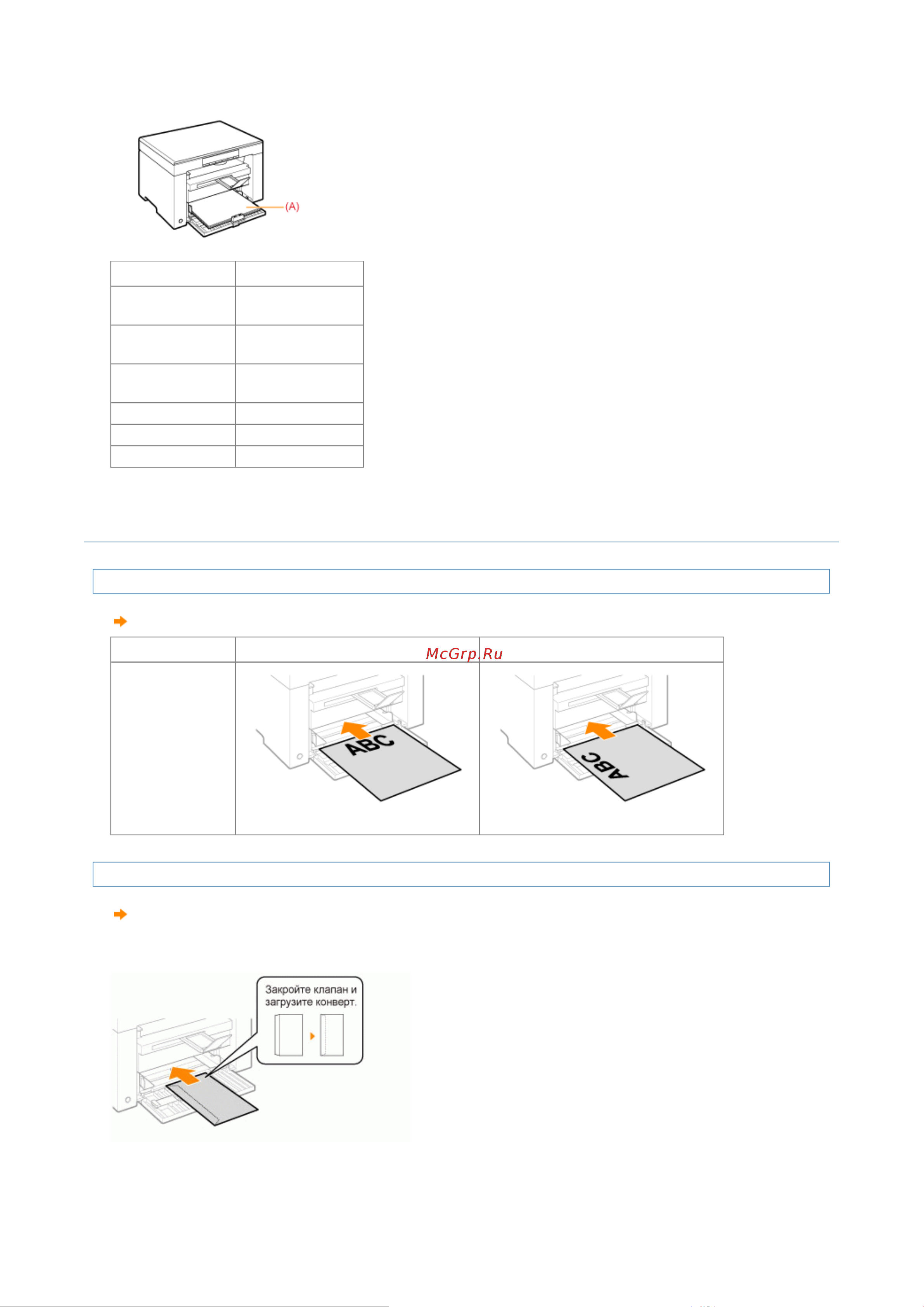 (A)

McGrp.Ru

ABC

ABC

Закройте клапан и загрузите конверт.